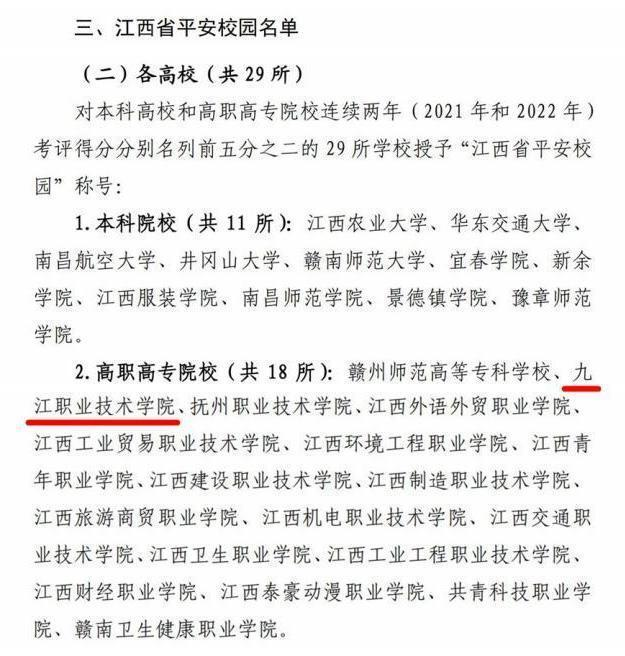 三、江西省平安校园名单

（二）各高校（共 29 所）

对本科高校和高职高专院校连续两年（2021 年和 2022 年）考评得分分别名列前五分之二的 29 所学校授予“江西省平安校园”称号：

1. 本科院校（共 11 所）：江西农业大学、华东交通大学、南昌航空大学、井冈山大学、赣南师范大学、宜春学院、新余学院、江西服装学院、南昌师范学院、景德镇学院、豫章师范学院。

2. 高职高专院校（共 18 所）：赣州师范高等专科学校、九江职业技术学院、抚州职业技术学院、江西外语外贸职业学院、江西工业贸易职业技术学院、江西环境工程职业学院、江西青年职业学院、江西建设职业技术学院、江西制造职业技术学院、江西旅游商贸职业学院、江西机电职业技术学院、江西交通职业技术学院、江西卫生职业学院、江西工业工程职业技术学院、江西财经职业学院、江西泰豪动漫职业学院、共青科技职业学院、赣南卫生健康职业学院。